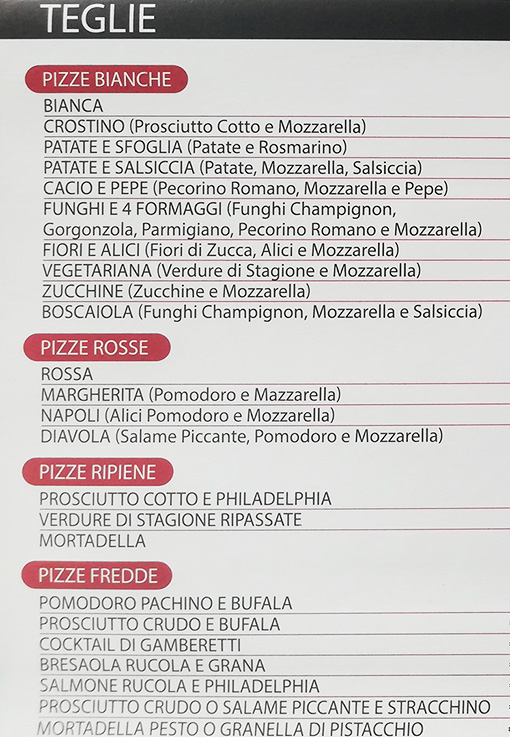 TEGLIE

PIZZE BIANCHE
BIANCA
CROSTINO (Prosciutto Cotto e Mozzarella)
PATATE E SFOGLIA (Patate e Rosmarino)
PATATE E SALSICCIA (Patate, Mozzarella, Salsiccia)
CACIO E PEPE (Pecorino Romano, Mozzarella e Pepe)
FUNGHI E 4 FORMAGGI (Funghi Champignon, Gorgonzola, Parmigiano, Pecorino Romano e Mozzarella)
FIORI E ALICI (Fiori di Zucca, Alici e Mozzarella)
VEGETARIANA (Verdure di Stagione e Mozzarella)
ZUCCHINE (Zucchine e Mozzarella)
BOSCAIOLA (Funghi Champignon, Mozzarella e Salsiccia)

PIZZE ROSSE
ROSSA
MARGHERITA (Pomodoro e Mazzarella)
NAPOLI (Alici Pomodoro e Mozzarella)
DIAVOLA (Salame Piccante, Pomodoro e Mozzarella)

PIZZE RIPIENE
PROSCIUTTO COTTO E PHILADELPHIA
VERDURE DI STAGIONE RIPASSATE
MORTADELLA

PIZZE FREDDE
POMODORO PACHINO E BUFALA
PROSCIUTTO CRUDO E BUFALA
COCKTAIL DI GAMBERETTI
BRESAOLA RUCOLA E GRANA
SALMONE RUCOLA E PHILADELPHIA
PROSCIUTTO CRUDO O SALAME PICCANTE E STRACCHINO
MORTADELLA PESTO O GRANELLA DI PISTACCHIO